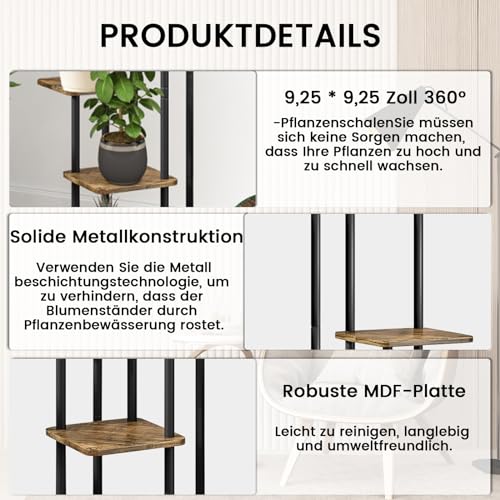 PRODUKTDETAILS

9,25 * 9,25 Zoll 360°

-PflanzenschalenSie müssen sich keine Sorgen machen, dass Ihre Pflanzen zu hoch und zu schnell wachsen.

Solide Metallkonstruktion

Verwenden Sie die Metall beschichtungstechnologie, um zu verhindern, dass der Blumenständer durch Pflanzenbewässerung rostet.

Robuste MDF-Platte

Leicht zu reinigen, langlebig und umweltfreundlich.